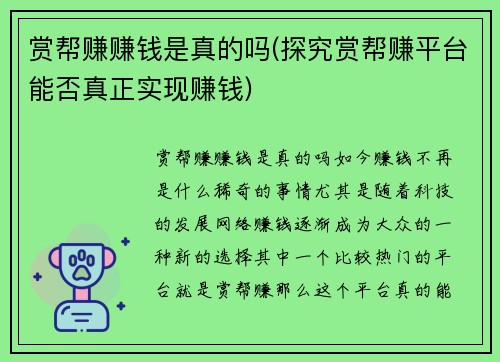 赏帮赚赚钱是真的吗(探究赏帮赚平台能否真正实现赚钱)

赏帮赚赚钱是真的吗如今赚钱不再是什么稀奇的事情尤其是随着科技的发展网络赚钱逐渐成为大众的一种新的选择其中一个比较热门的平台就是赏帮赚那么这个平台真的能